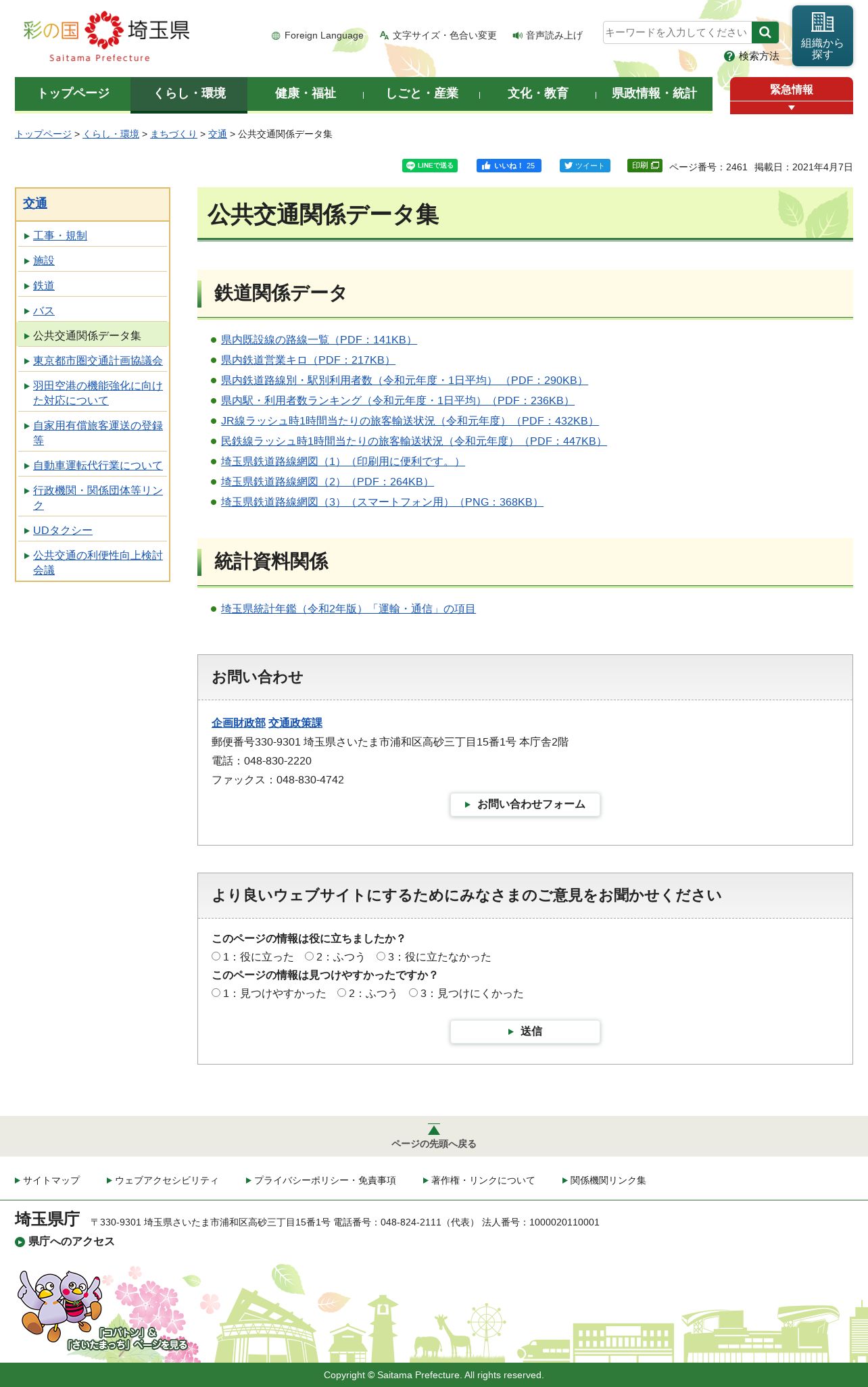 彩の国 埼玉県
Saitama Prefecture

Foreign Language　文字サイズ・色合い変更　音声読み上げ

キーワードを入力してください

検索方法

組織から探す

トップページ　くらし・環境　健康・福祉　しごと・産業　文化・教育　県政情報・統計

緊急情報

トップページ > くらし・環境 > まちづくり > 交通 > 公共交通関係データ集

LINEで送る　いいね！ 25　ツイート　印刷　ページ番号：2461　掲載日：2021年4月7日

交通
工事・規制
施設
鉄道
バス
公共交通関係データ集
東京都市圏交通計画協議会
羽田空港の機能強化に向けた対応について
自家用有償旅客運送の登録等
自動車運転代行業について
行政機関・関係団体等リンク
UDタクシー
公共交通の利便性向上検討会議

公共交通関係データ集

鉄道関係データ

県内既設線の路線一覧（PDF：141KB）
県内鉄道営業キロ（PDF：217KB）
県内鉄道路線別・駅別利用者数（令和元年度・1日平均）（PDF：290KB）
県内駅・利用者数ランキング（令和元年度・1日平均）（PDF：236KB）
JR線ラッシュ時1時間当たりの旅客輸送状況（令和元年度）（PDF：432KB）
民鉄線ラッシュ時1時間当たりの旅客輸送状況（令和元年度）（PDF：447KB）
埼玉県鉄道路線網図（1）（印刷用に便利です。）
埼玉県鉄道路線網図（2）（PDF：264KB）
埼玉県鉄道路線網図（3）（スマートフォン用）（PNG：368KB）

統計資料関係

埼玉県統計年鑑（令和2年版）「運輸・通信」の項目

お問い合わせ

企画財政部 交通政策課
郵便番号330-9301 埼玉県さいたま市浦和区高砂三丁目15番1号 本庁舎2階
電話：048-830-2220
ファックス：048-830-4742

お問い合わせフォーム

より良いウェブサイトにするためにみなさまのご意見をお聞かせください

このページの情報は役に立ちましたか？
1：役に立った　2：ふつう　3：役に立たなかった
このページの情報は見つけやすかったですか？
1：見つけやすかった　2：ふつう　3：見つけにくかった

送信

ページの先頭へ戻る

サイトマップ　ウェブアクセシビリティ　プライバシーポリシー・免責事項　著作権・リンクについて　関係機関リンク集

埼玉県庁　〒330-9301 埼玉県さいたま市浦和区高砂三丁目15番1号 電話番号：048-824-2111（代表） 法人番号：1000020110001
県庁へのアクセス

「コバトン」＆「さいたまっち」ページを見る

Copyright © Saitama Prefecture. All rights reserved.